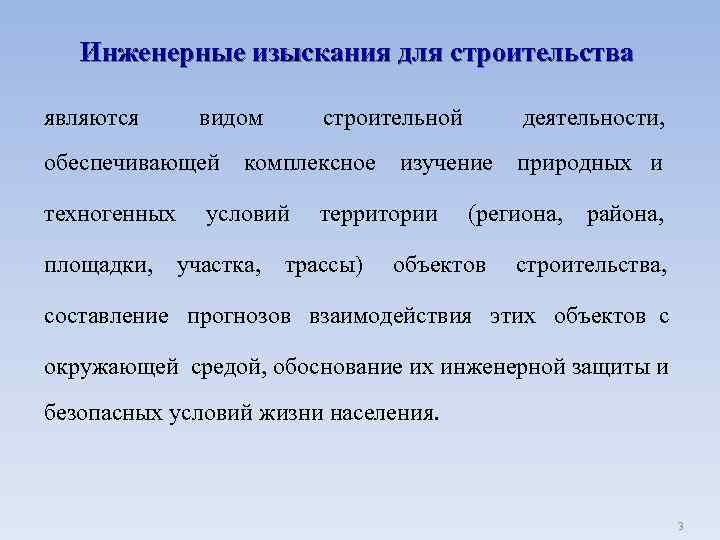 Инженерные изыскания для строительства

являются видом строительной деятельности, обеспечивающей комплексное изучение природных и техногенных условий территории (региона, района, площадки, участка, трассы) объектов строительства, составление прогнозов взаимодействия этих объектов с окружающей средой, обоснование их инженерной защиты и безопасных условий жизни населения.

3